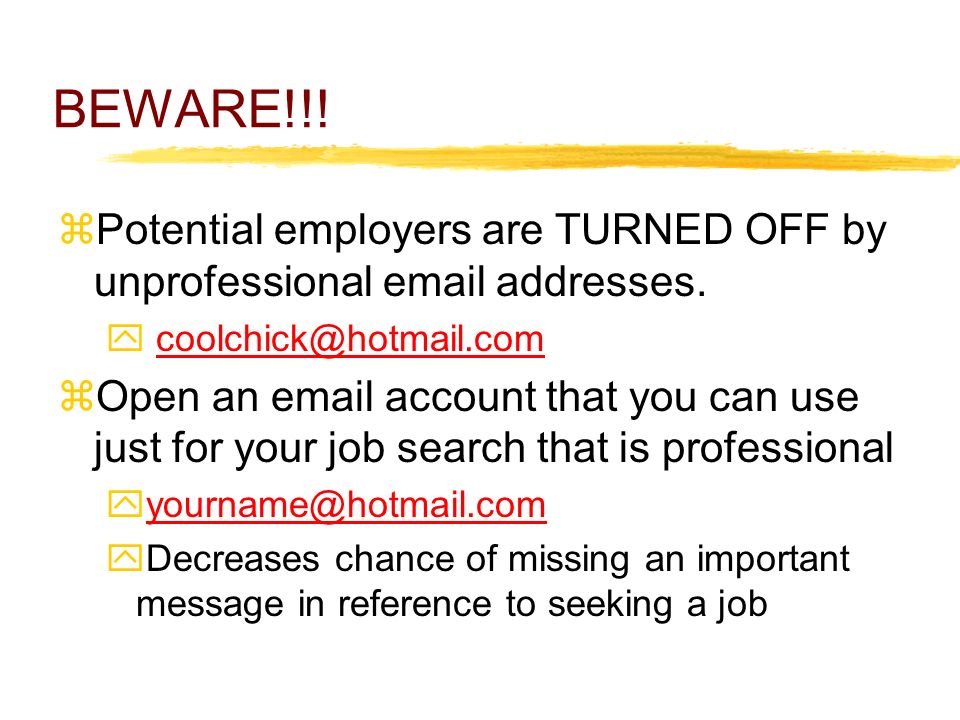 BEWARE!!!

Potential employers are TURNED OFF by unprofessional email addresses.

coolchick@hotmail.com

Open an email account that you can use just for your job search that is professional

yourname@hotmail.com

Decreases chance of missing an important message in reference to seeking a job